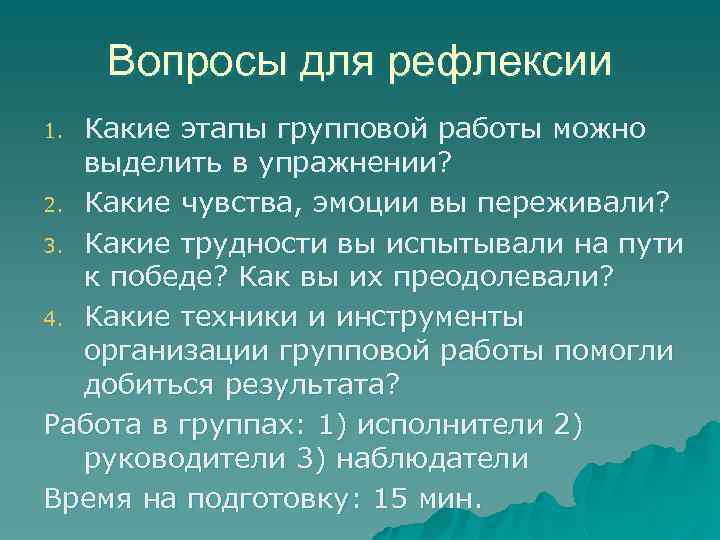 Вопросы для рефлексии

1. Какие этапы групповой работы можно выделить в упражнении?
2. Какие чувства, эмоции вы переживали?
3. Какие трудности вы испытывали на пути к победе? Как вы их преодолевали?
4. Какие техники и инструменты организации групповой работы помогли добиться результата?

Работа в группах: 1) исполнители 2) руководители 3) наблюдатели

Время на подготовку: 15 мин.